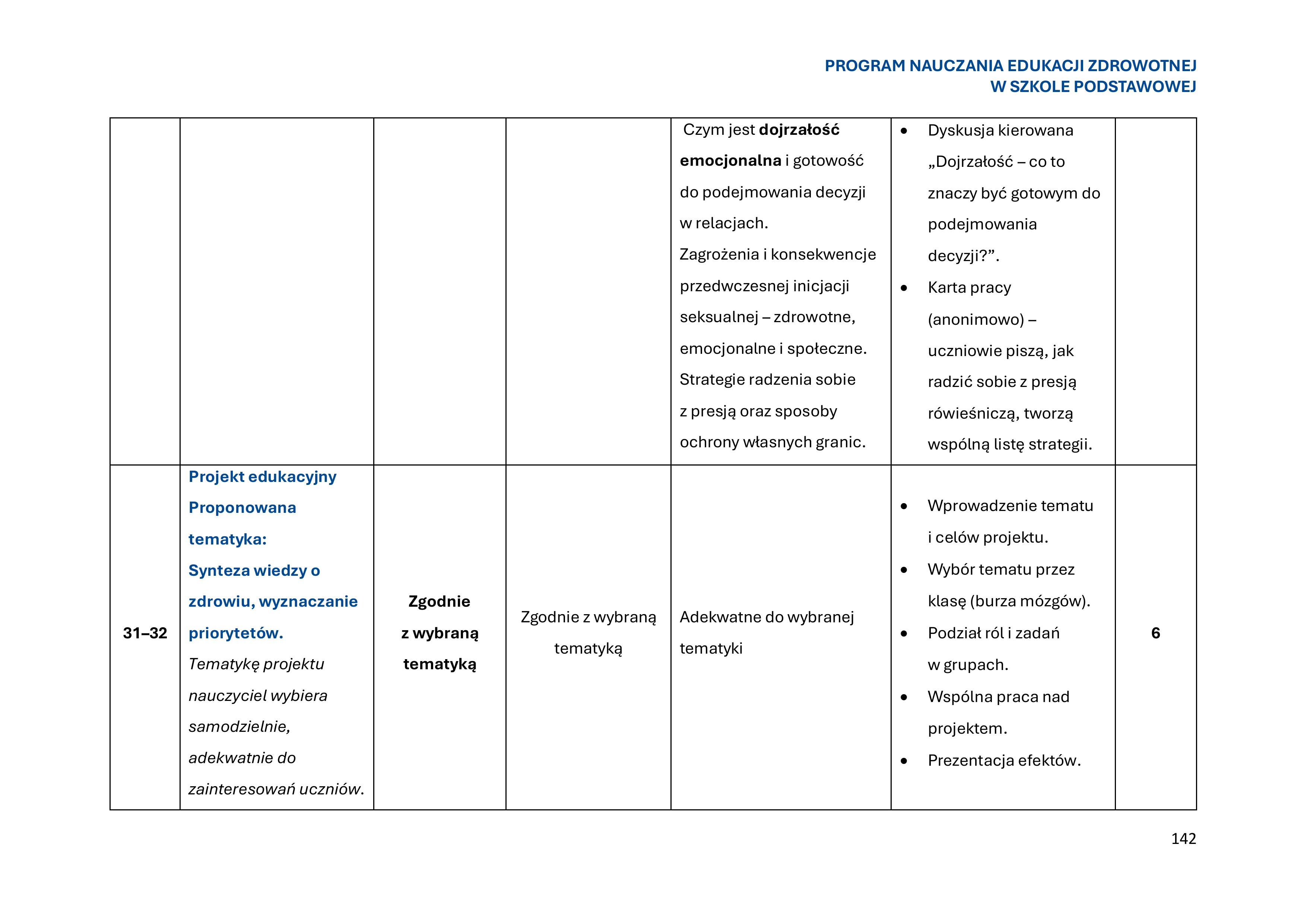 PROGRAM NAUCZANIA EDUKACJI ZDROWOTNEJ
W SZKOLE PODSTAWOWEJ

| | | | | Czym jest dojrzałość emocjonalna i gotowość do podejmowania decyzji w relacjach. Zagrożenia i konsekwencje przedwczesnej inicjacji seksualnej – zdrowotne, emocjonalne i społeczne. Strategie radzenia sobie z presją oraz sposoby ochrony własnych granic. | • Dyskusja kierowana „Dojrzałość – co to znaczy być gotowym do podejmowania decyzji?”. • Karta pracy (anonimowo) – uczniowie piszą, jak radzić sobie z presją rówieśniczą, tworzą wspólną listę strategii. | |
|---|---|---|---|---|---|---|
| 31–32 | Projekt edukacyjny Proponowana tematyka: Synteza wiedzy o zdrowiu, wyznaczanie priorytetów. Tematykę projektu nauczyciel wybiera samodzielnie, adekwatnie do zainteresowań uczniów. | Zgodnie z wybraną tematyką | Zgodnie z wybraną tematyką | Adekwatne do wybranej tematyki | • Wprowadzenie tematu i celów projektu. • Wybór tematu przez klasę (burza mózgów). • Podział ról i zadań w grupach. • Wspólna praca nad projektem. • Prezentacja efektów. | 6 |

142